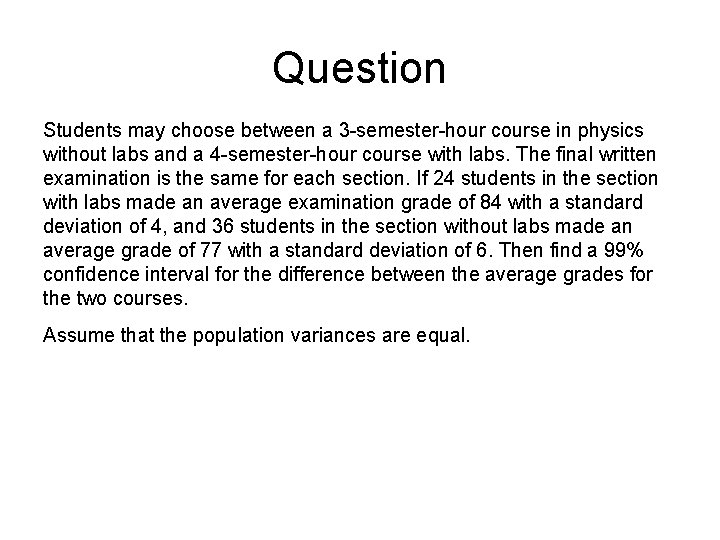 Question

Students may choose between a 3-semester-hour course in physics without labs and a 4-semester-hour course with labs. The final written examination is the same for each section. If 24 students in the section with labs made an average examination grade of 84 with a standard deviation of 4, and 36 students in the section without labs made an average grade of 77 with a standard deviation of 6. Then find a 99% confidence interval for the difference between the average grades for the two courses.

Assume that the population variances are equal.